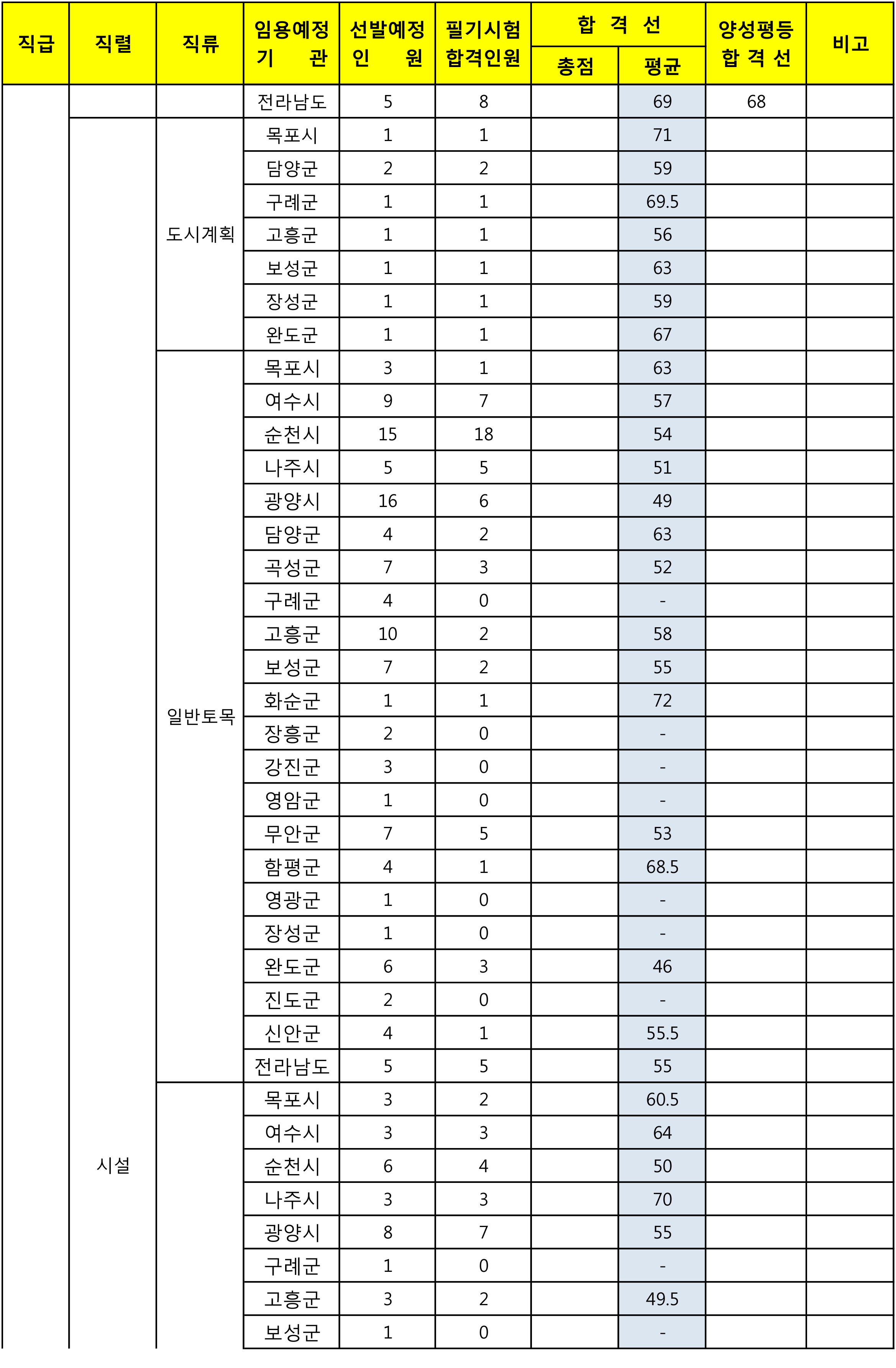 | 직급 | 직렬 | 직류 | 임용예정 기 관 | 선발예정 인 원 | 필기시험 합격인원 | 합 격 선 총점 | 합 격 선 평균 | 양성평등 합 격 선 | 비고 |
|---|---|---|---|---|---|---|---|---|---|
| | | | 전라남도 | 5 | 8 | | 69 | 68 | |
| | 시설 | 도시계획 | 목포시 | 1 | 1 | | 71 | | |
| | | | 담양군 | 2 | 2 | | 59 | | |
| | | | 구례군 | 1 | 1 | | 69.5 | | |
| | | | 고흥군 | 1 | 1 | | 56 | | |
| | | | 보성군 | 1 | 1 | | 63 | | |
| | | | 장성군 | 1 | 1 | | 59 | | |
| | | | 완도군 | 1 | 1 | | 67 | | |
| | | 일반토목 | 목포시 | 3 | 1 | | 63 | | |
| | | | 여수시 | 9 | 7 | | 57 | | |
| | | | 순천시 | 15 | 18 | | 54 | | |
| | | | 나주시 | 5 | 5 | | 51 | | |
| | | | 광양시 | 16 | 6 | | 49 | | |
| | | | 담양군 | 4 | 2 | | 63 | | |
| | | | 곡성군 | 7 | 3 | | 52 | | |
| | | | 구례군 | 4 | 0 | | - | | |
| | | | 고흥군 | 10 | 2 | | 58 | | |
| | | | 보성군 | 7 | 2 | | 55 | | |
| | | | 화순군 | 1 | 1 | | 72 | | |
| | | | 장흥군 | 2 | 0 | | - | | |
| | | | 강진군 | 3 | 0 | | - | | |
| | | | 영암군 | 1 | 0 | | - | | |
| | | | 무안군 | 7 | 5 | | 53 | | |
| | | | 함평군 | 4 | 1 | | 68.5 | | |
| | | | 영광군 | 1 | 0 | | - | | |
| | | | 장성군 | 1 | 0 | | - | | |
| | | | 완도군 | 6 | 3 | | 46 | | |
| | | | 진도군 | 2 | 0 | | - | | |
| | | | 신안군 | 4 | 1 | | 55.5 | | |
| | | | 전라남도 | 5 | 5 | | 55 | | |
| | | | 목포시 | 3 | 2 | | 60.5 | | |
| | | | 여수시 | 3 | 3 | | 64 | | |
| | | | 순천시 | 6 | 4 | | 50 | | |
| | | | 나주시 | 3 | 3 | | 70 | | |
| | | | 광양시 | 8 | 7 | | 55 | | |
| | | | 구례군 | 1 | 0 | | - | | |
| | | | 고흥군 | 3 | 2 | | 49.5 | | |
| | | | 보성군 | 1 | 0 | | - | | |